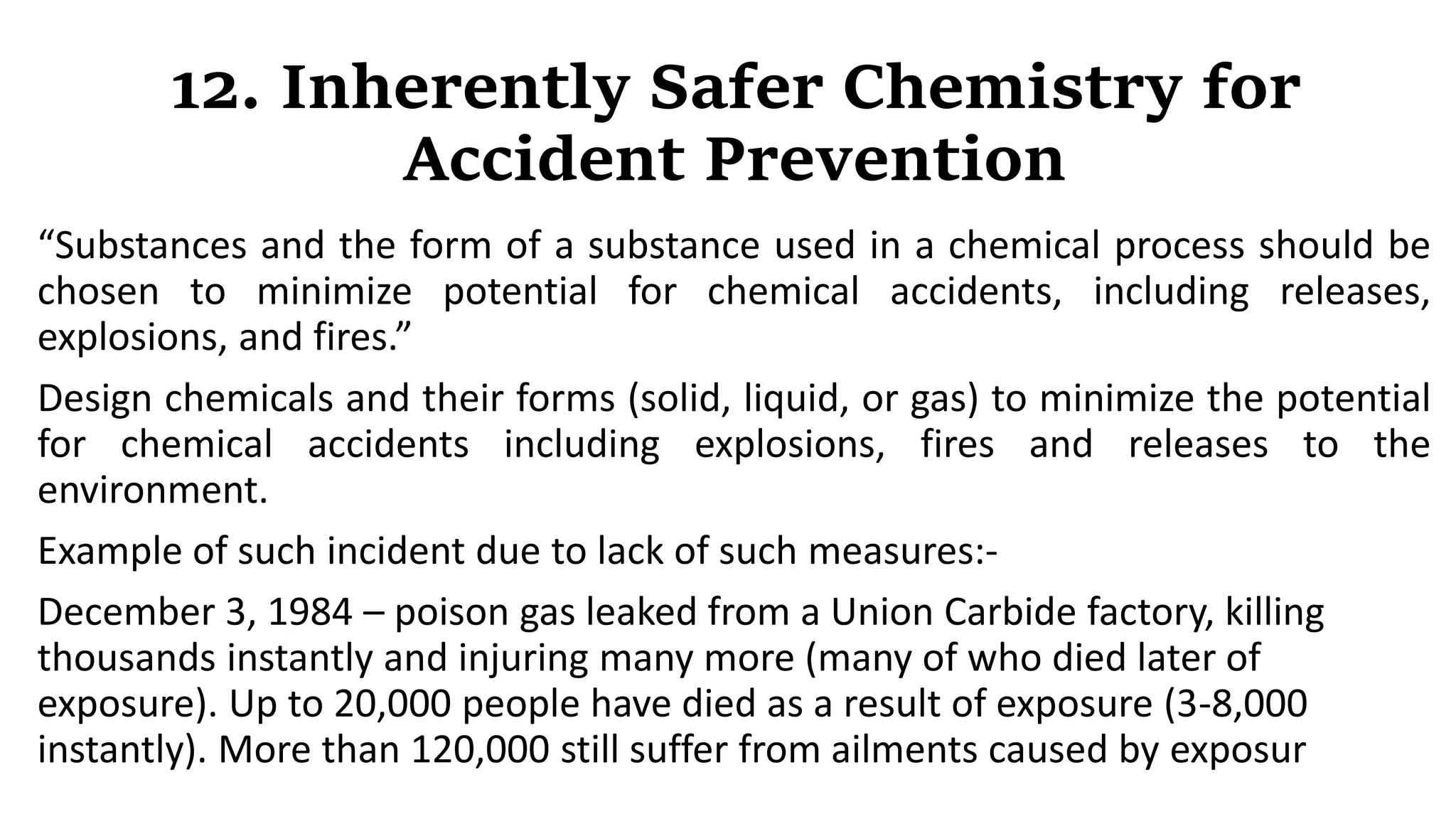 12. Inherently Safer Chemistry for Accident Prevention

“Substances and the form of a substance used in a chemical process should be chosen to minimize potential for chemical accidents, including releases, explosions, and fires.”

Design chemicals and their forms (solid, liquid, or gas) to minimize the potential for chemical accidents including explosions, fires and releases to the environment.

Example of such incident due to lack of such measures:-

December 3, 1984 – poison gas leaked from a Union Carbide factory, killing thousands instantly and injuring many more (many of who died later of exposure). Up to 20,000 people have died as a result of exposure (3-8,000 instantly). More than 120,000 still suffer from ailments caused by exposur